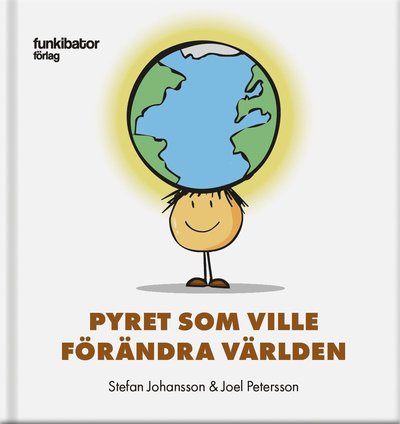 funkibator
förlag

PYRET SOM VILLE FÖRÄNDRA VÄRLDEN

Stefan Johansson & Joel Petersson